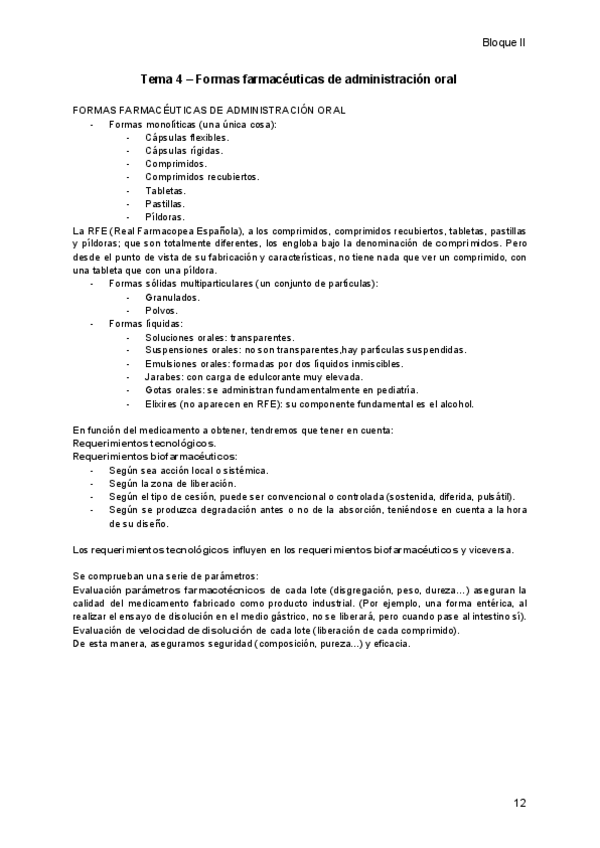 Bloque II

Tema 4 – Formas farmacéuticas de administración oral

FORMAS FARMACÉUTICAS DE ADMINISTRACIÓN ORAL
- Formas monolíticas (una única cosa):
  - Cápsulas flexibles.
  - Cápsulas rígidas.
  - Comprimidos.
  - Comprimidos recubiertos.
  - Tabletas.
  - Pastillas.
  - Píldoras.

La RFE (Real Farmacopea Española), a los comprimidos, comprimidos recubiertos, tabletas, pastillas y píldoras; que son totalmente diferentes, los engloba bajo la denominación de comprimidos. Pero desde el punto de vista de su fabricación y características, no tiene nada que ver un comprimido, con una tableta que con una píldora.
- Formas sólidas multiparticulares (un conjunto de partículas):
  - Granulados.
  - Polvos.
- Formas líquidas:
  - Soluciones orales: transparentes.
  - Suspensiones orales: no son transparentes,hay partículas suspendidas.
  - Emulsiones orales: formadas por dos líquidos inmiscibles.
  - Jarabes: con carga de edulcorante muy elevada.
  - Gotas orales: se administran fundamentalmente en pediatría.
  - Elixires (no aparecen en RFE): su componente fundamental es el alcohol.

En función del medicamento a obtener, tendremos que tener en cuenta:
Requerimientos tecnológicos.
Requerimientos biofarmacéuticos:
- Según sea acción local o sistémica.
- Según la zona de liberación.
- Según el tipo de cesión, puede ser convencional o controlada (sostenida, diferida, pulsátil).
- Según se produzca degradación antes o no de la absorción, teniéndose en cuenta a la hora de su diseño.

Los requerimientos tecnológicos influyen en los requerimientos biofarmacéuticos y viceversa.

Se comprueban una serie de parámetros:
Evaluación parámetros farmacotécnicos de cada lote (disgregación, peso, dureza…) aseguran la calidad del medicamento fabricado como producto industrial. (Por ejemplo, una forma entérica, al realizar el ensayo de disolución en el medio gástrico, no se liberará, pero cuando pase al intestino sí).
Evaluación de velocidad de disolución de cada lote (liberación de cada comprimido).
De esta manera, aseguramos seguridad (composición, pureza…) y eficacia.

12